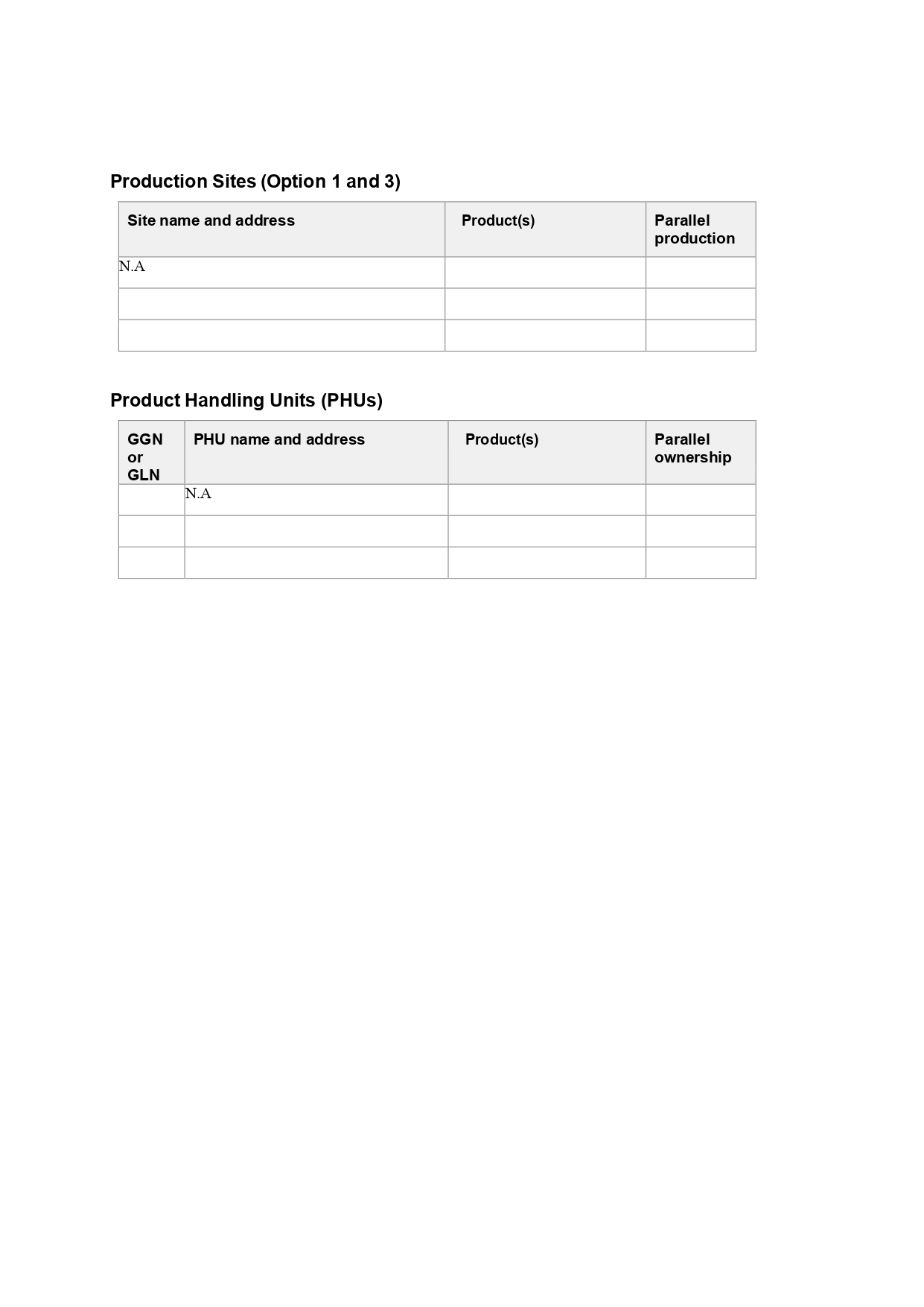 Production Sites (Option 1 and 3)

| Site name and address | Product(s) | Parallel production |
|---|---|---|
| N.A | | |
| | | |
| | | |

Product Handling Units (PHUs)

| GGN or GLN | PHU name and address | Product(s) | Parallel ownership |
|---|---|---|---|
| | N.A | | |
| | | | |
| | | | |